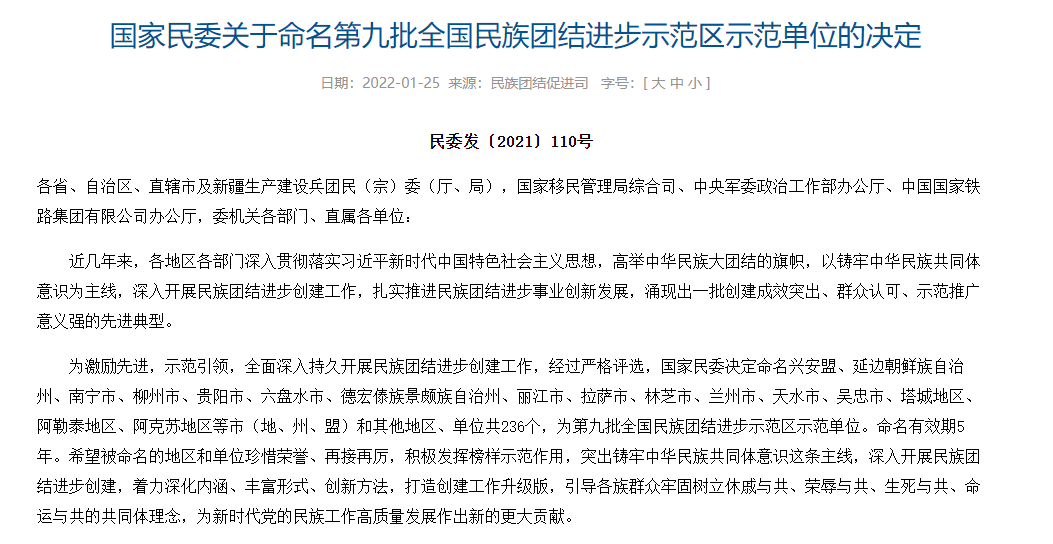 国家民委关于命名第九批全国民族团结进步示范区示范单位的决定

日期：2022-01-25 来源：民族团结促进司 字号：[ 大 中 小 ]

民委发〔2021〕110号

各省、自治区、直辖市及新疆生产建设兵团民（宗）委（厅、局），国家移民管理局综合司、中央军委政治工作部办公厅、中国国家铁路集团有限公司办公厅，委机关各部门、直属各单位：

近几年来，各地区各部门深入贯彻落实习近平新时代中国特色社会主义思想，高举中华民族大团结的旗帜，以铸牢中华民族共同体意识为主线，深入开展民族团结进步创建工作，扎实推进民族团结进步事业创新发展，涌现出一批创建成效突出、群众认可、示范推广意义强的先进典型。

为激励先进，示范引领，全面深入持久开展民族团结进步创建工作，经过严格评选，国家民委决定命名兴安盟、延边朝鲜族自治州、南宁市、柳州市、贵阳市、六盘水市、德宏傣族景颇族自治州、丽江市、拉萨市、林芝市、兰州市、天水市、吴忠市、塔城地区、阿勒泰地区、阿克苏地区等市（地、州、盟）和其他地区、单位共236个，为第九批全国民族团结进步示范区示范单位。命名有效期5年。希望被命名的地区和单位珍惜荣誉、再接再厉，积极发挥榜样示范作用，突出铸牢中华民族共同体意识这条主线，深入开展民族团结进步创建，着力深化内涵、丰富形式、创新方法，打造创建工作升级版，引导各族群众牢固树立休戚与共、荣辱与共、生死与共、命运与共的共同体理念，为新时代党的民族工作高质量发展作出新的更大贡献。